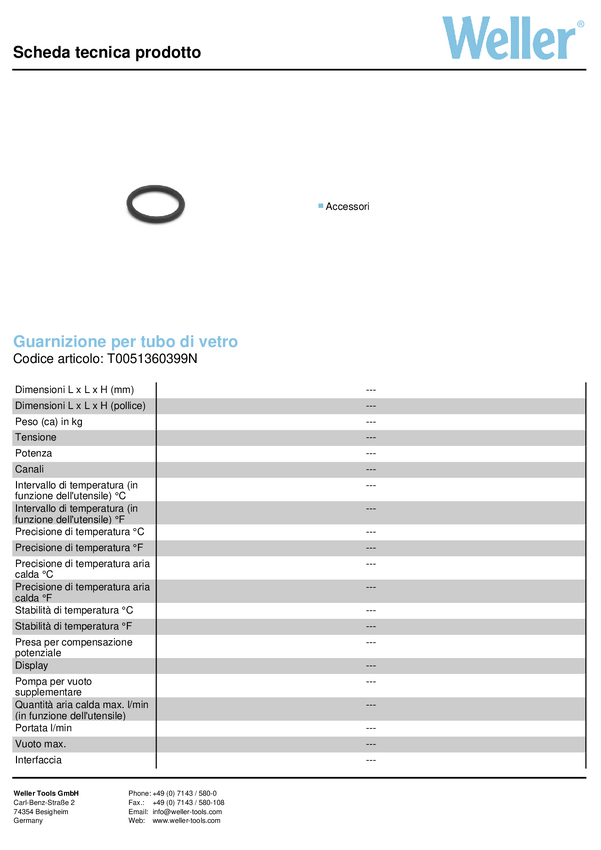 Scheda tecnica prodotto

Weller®

Accessori

Guarnizione per tubo di vetro
Codice articolo: T0051360399N

| | |
|---|---|
| Dimensioni L x L x H (mm) | --- |
| Dimensioni L x L x H (pollice) | --- |
| Peso (ca) in kg | --- |
| Tensione | --- |
| Potenza | --- |
| Canali | --- |
| Intervallo di temperatura (in funzione dell'utensile) °C | --- |
| Intervallo di temperatura (in funzione dell'utensile) °F | --- |
| Precisione di temperatura °C | --- |
| Precisione di temperatura °F | --- |
| Precisione di temperatura aria calda °C | --- |
| Precisione di temperatura aria calda °F | --- |
| Stabilità di temperatura °C | --- |
| Stabilità di temperatura °F | --- |
| Presa per compensazione potenziale | --- |
| Display | --- |
| Pompa per vuoto supplementare | --- |
| Quantità aria calda max. l/min (in funzione dell'utensile) | --- |
| Portata l/min | --- |
| Vuoto max. | --- |
| Interfaccia | --- |

Weller Tools GmbH
Carl-Benz-Straße 2
74354 Besigheim
Germany

Phone: +49 (0) 7143 / 580-0
Fax.: +49 (0) 7143 / 580-108
Email: info@weller-tools.com
Web: www.weller-tools.com